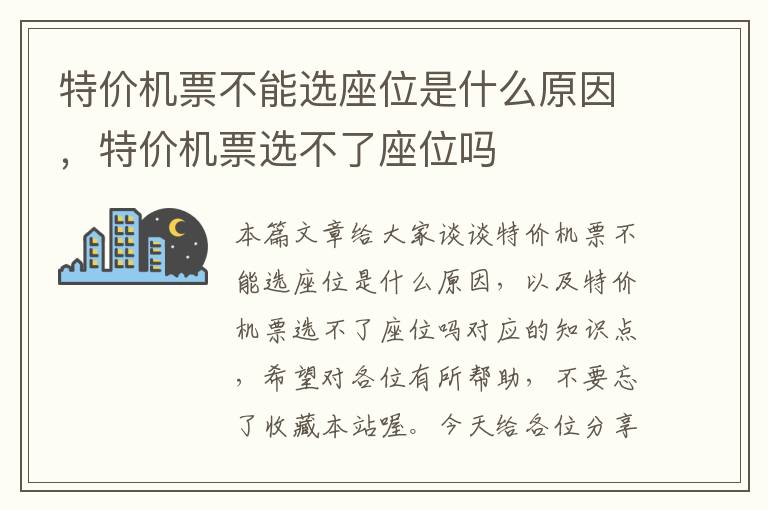 特价机票不能选座位是什么原因，特价机票选不了座位吗

本篇文章给大家谈谈特价机票不能选座位是什么原因，以及特价机票选不了座位吗对应的知识点，希望对各位有所帮助，不要忘了收藏本站喔。今天给各位分享